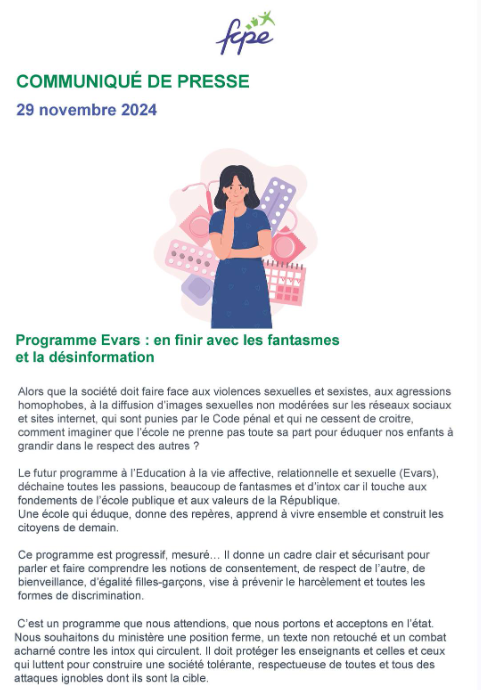 fcpe

COMMUNIQUÉ DE PRESSE

29 novembre 2024

Programme Evars : en finir avec les fantasmes et la désinformation

Alors que la société doit faire face aux violences sexuelles et sexistes, aux agressions homophobes, à la diffusion d'images sexuelles non modérées sur les réseaux sociaux et sites internet, qui sont punies par le Code pénal et qui ne cessent de croitre, comment imaginer que l'école ne prenne pas toute sa part pour éduquer nos enfants à grandir dans le respect des autres ?

Le futur programme à l'Education à la vie affective, relationnelle et sexuelle (Evars), déchaine toutes les passions, beaucoup de fantasmes et d'intox car il touche aux fondements de l'école publique et aux valeurs de la République.
Une école qui éduque, donne des repères, apprend à vivre ensemble et construit les citoyens de demain.

Ce programme est progressif, mesuré… Il donne un cadre clair et sécurisant pour parler et faire comprendre les notions de consentement, de respect de l'autre, de bienveillance, d'égalité filles-garçons, vise à prévenir le harcèlement et toutes les formes de discrimination.

C'est un programme que nous attendions, que nous portons et acceptons en l'état. Nous souhaitons du ministère une position ferme, un texte non retouché et un combat acharné contre les intox qui circulent. Il doit protéger les enseignants et celles et ceux qui luttent pour construire une société tolérante, respectueuse de toutes et tous des attaques ignobles dont ils sont la cible.